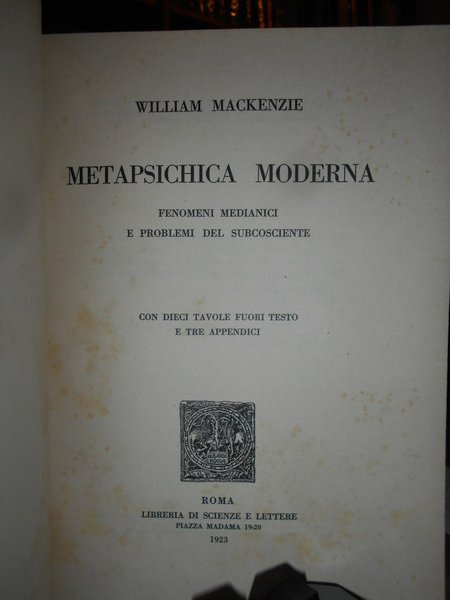 WILLIAM MACKENZIE

METAPSICHICA MODERNA

FENOMENI MEDIANICI
E PROBLEMI DEL SUBCOSCIENTE

CON DIECI TAVOLE FUORI TESTO
E TRE APPENDICI

ROMA
LIBRERIA DI SCIENZE E LETTERE
PIAZZA MADAMA 19-20
1923